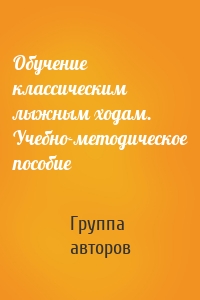 Обучение классическим лыжным ходам. Учебно-методическое пособие

Группа авторов